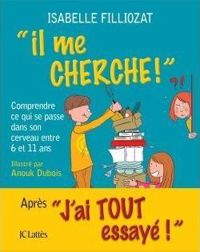 ISABELLE FILLIOZAT

"il me CHERCHE!"

?!

Comprendre ce qui se passe dans son cerveau entre 6 et 11 ans

Illustré par Anouk Dubois

Après "J'ai TOUT essayé !"

JC Lattès